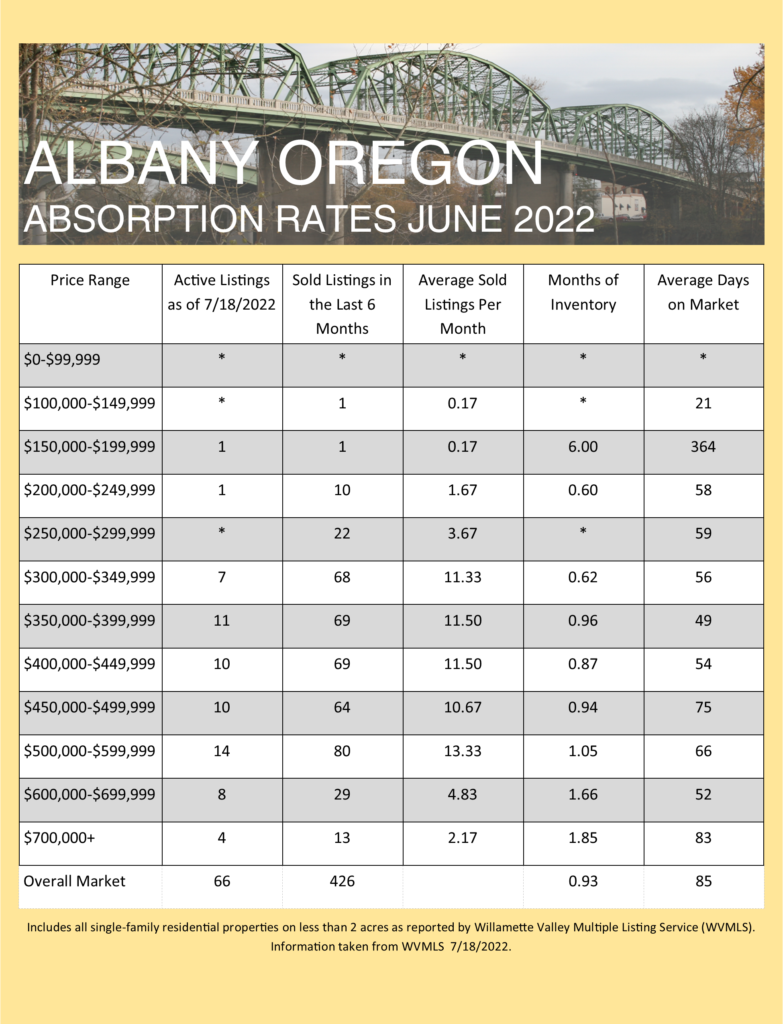 ALBANY OREGON
ABSORPTION RATES JUNE 2022

| Price Range | Active Listings as of 7/18/2022 | Sold Listings in the Last 6 Months | Average Sold Listings Per Month | Months of Inventory | Average Days on Market |
|---|---|---|---|---|---|
| \$0-\$99,999 | * | * | * | * | * |
| \$100,000-\$149,999 | * | 1 | 0.17 | * | 21 |
| \$150,000-\$199,999 | 1 | 1 | 0.17 | 6.00 | 364 |
| \$200,000-\$249,999 | 1 | 10 | 1.67 | 0.60 | 58 |
| \$250,000-\$299,999 | * | 22 | 3.67 | * | 59 |
| \$300,000-\$349,999 | 7 | 68 | 11.33 | 0.62 | 56 |
| \$350,000-\$399,999 | 11 | 69 | 11.50 | 0.96 | 49 |
| \$400,000-\$449,999 | 10 | 69 | 11.50 | 0.87 | 54 |
| \$450,000-\$499,999 | 10 | 64 | 10.67 | 0.94 | 75 |
| \$500,000-\$599,999 | 14 | 80 | 13.33 | 1.05 | 66 |
| \$600,000-\$699,999 | 8 | 29 | 4.83 | 1.66 | 52 |
| \$700,000+ | 4 | 13 | 2.17 | 1.85 | 83 |
| Overall Market | 66 | 426 | | 0.93 | 85 |

Includes all single-family residential properties on less than 2 acres as reported by Willamette Valley Multiple Listing Service (WVMLS). Information taken from WVMLS 7/18/2022.